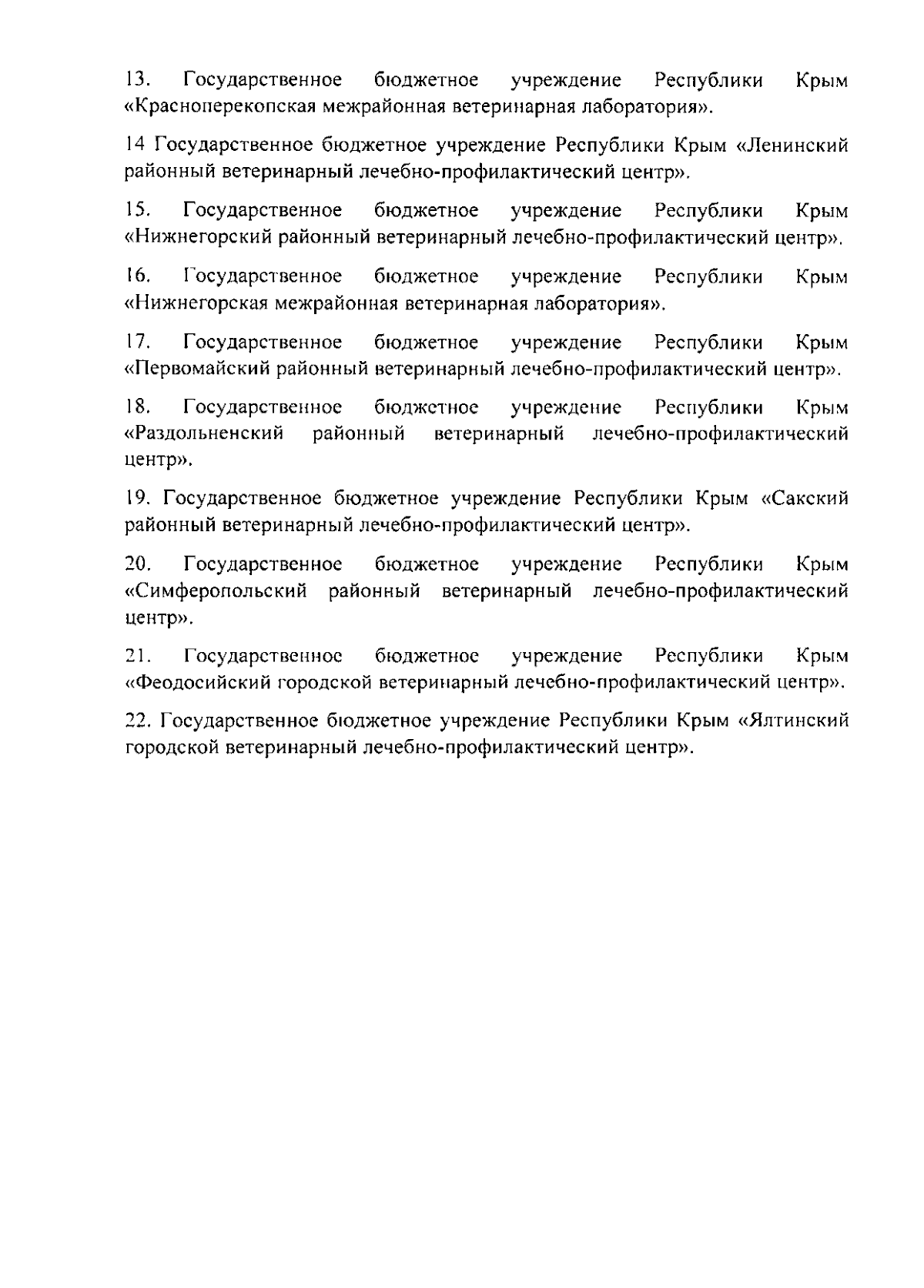 13. Государственное бюджетное учреждение Республики Крым «Красноперекопская межрайонная ветеринарная лаборатория».

14 Государственное бюджетное учреждение Республики Крым «Ленинский районный ветеринарный лечебно-профилактический центр».

15. Государственное бюджетное учреждение Республики Крым «Нижнегорский районный ветеринарный лечебно-профилактический центр».

16. Государственное бюджетное учреждение Республики Крым «Нижнегорская межрайонная ветеринарная лаборатория».

17. Государственное бюджетное учреждение Республики Крым «Первомайский районный ветеринарный лечебно-профилактический центр».

18. Государственное бюджетное учреждение Республики Крым «Раздольненский районный ветеринарный лечебно-профилактический центр».

19. Государственное бюджетное учреждение Республики Крым «Сакский районный ветеринарный лечебно-профилактический центр».

20. Государственное бюджетное учреждение Республики Крым «Симферопольский районный ветеринарный лечебно-профилактический центр».

21. Государственное бюджетное учреждение Республики Крым «Феодосийский городской ветеринарный лечебно-профилактический центр».

22. Государственное бюджетное учреждение Республики Крым «Ялтинский городской ветеринарный лечебно-профилактический центр».